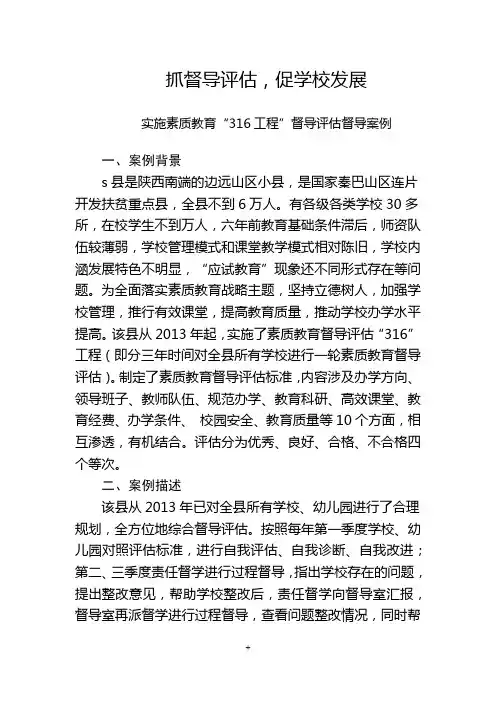 抓督导评估，促学校发展

实施素质教育“316工程”督导评估督导案例

一、案例背景

s县是陕西南端的边远山区小县，是国家秦巴山区连片开发扶贫重点县，全县不到6万人。有各级各类学校30多所，在校学生不到万人，六年前教育基础条件滞后，师资队伍较薄弱，学校管理模式和课堂教学模式相对陈旧，学校内涵发展特色不明显，“应试教育”现象还不同形式存在等问题。为全面落实素质教育战略主题，坚持立德树人，加强学校管理，推行有效课堂，提高教育质量，推动学校办学水平提高。该县从2013年起，实施了素质教育督导评估“316”工程（即分三年时间对全县所有学校进行一轮素质教育督导评估）。制定了素质教育督导评估标准，内容涉及办学方向、领导班子、教师队伍、规范办学、教育科研、高效课堂、教育经费、办学条件、 校园安全、教育质量等10个方面，相互渗透，有机结合。评估分为优秀、良好、合格、不合格四个等次。

二、案例描述

该县从2013年已对全县所有学校、幼儿园进行了合理规划，全方位地综合督导评估。按照每年第一季度学校、幼儿园对照评估标准，进行自我评估、自我诊断、自我改进；第二、三季度责任督学进行过程督导，指出学校存在的问题，提出整改意见，帮助学校整改后，责任督学向督导室汇报，督导室再派督学进行过程督导，查看问题整改情况，同时帮